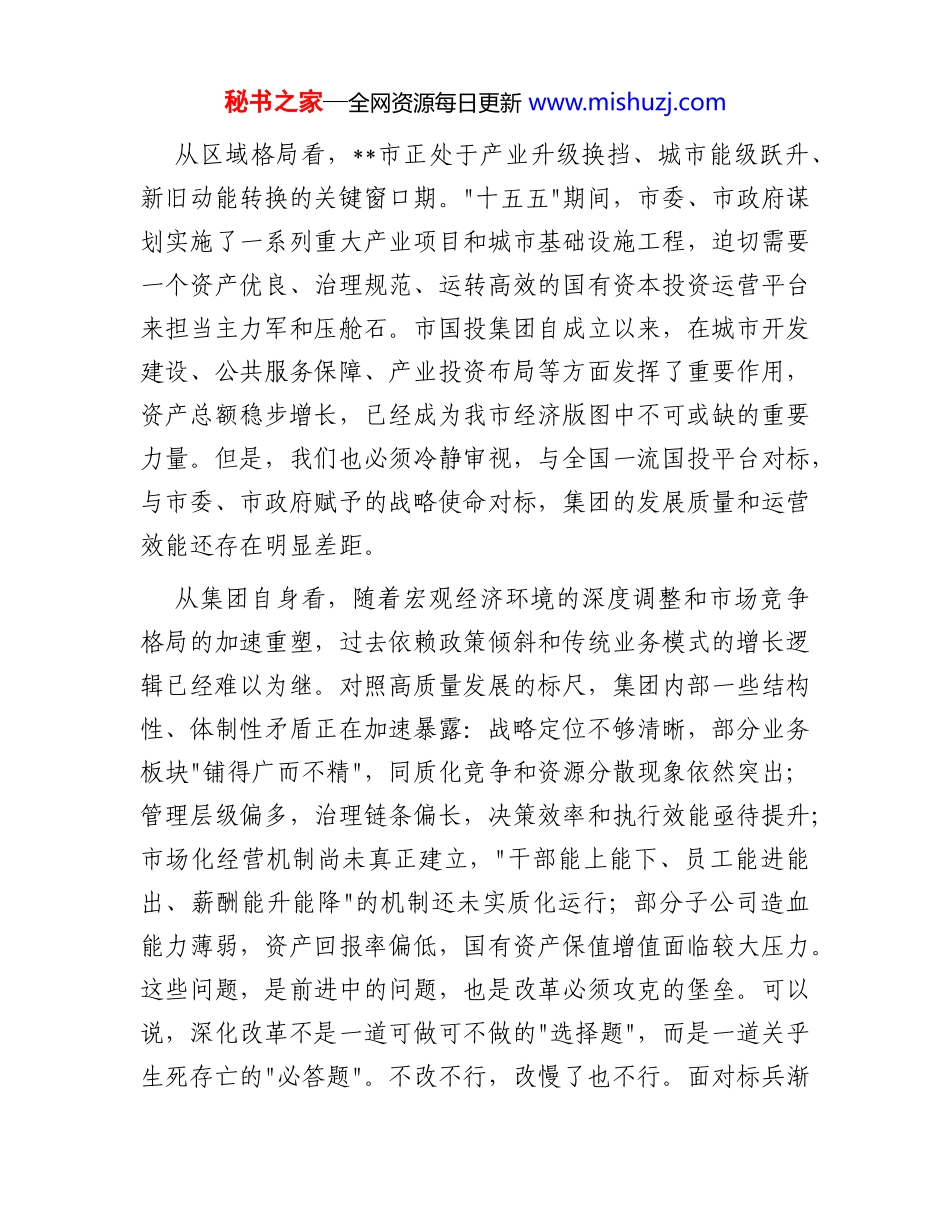 秘书之家—全网资源每日更新 www.mishuzj.com

从区域格局看，**市正处于产业升级换挡、城市能级跃升、新旧动能转换的关键窗口期。"十五五"期间，市委、市政府谋划实施了一系列重大产业项目和城市基础设施工程，迫切需要一个资产优良、治理规范、运转高效的国有资本投资运营平台来担当主力军和压舱石。市国投集团自成立以来，在城市开发建设、公共服务保障、产业投资布局等方面发挥了重要作用，资产总额稳步增长，已经成为我市经济版图中不可或缺的重要力量。但是，我们也必须冷静审视，与全国一流国投平台对标，与市委、市政府赋予的战略使命对标，集团的发展质量和运营效能还存在明显差距。

从集团自身看，随着宏观经济环境的深度调整和市场竞争格局的加速重塑，过去依赖政策倾斜和传统业务模式的增长逻辑已经难以为继。对照高质量发展的标尺，集团内部一些结构性、体制性矛盾正在加速暴露：战略定位不够清晰，部分业务板块"铺得广而不精"，同质化竞争和资源分散现象依然突出；管理层级偏多，治理链条偏长，决策效率和执行效能亟待提升；市场化经营机制尚未真正建立，"干部能上能下、员工能进能出、薪酬能升能降"的机制还未实质化运行；部分子公司造血能力薄弱，资产回报率偏低，国有资产保值增值面临较大压力。这些问题，是前进中的问题，也是改革必须攻克的堡垒。可以说，深化改革不是一道可做可不做的"选择题"，而是一道关乎生死存亡的"必答题"。不改不行，改慢了也不行。面对标兵渐